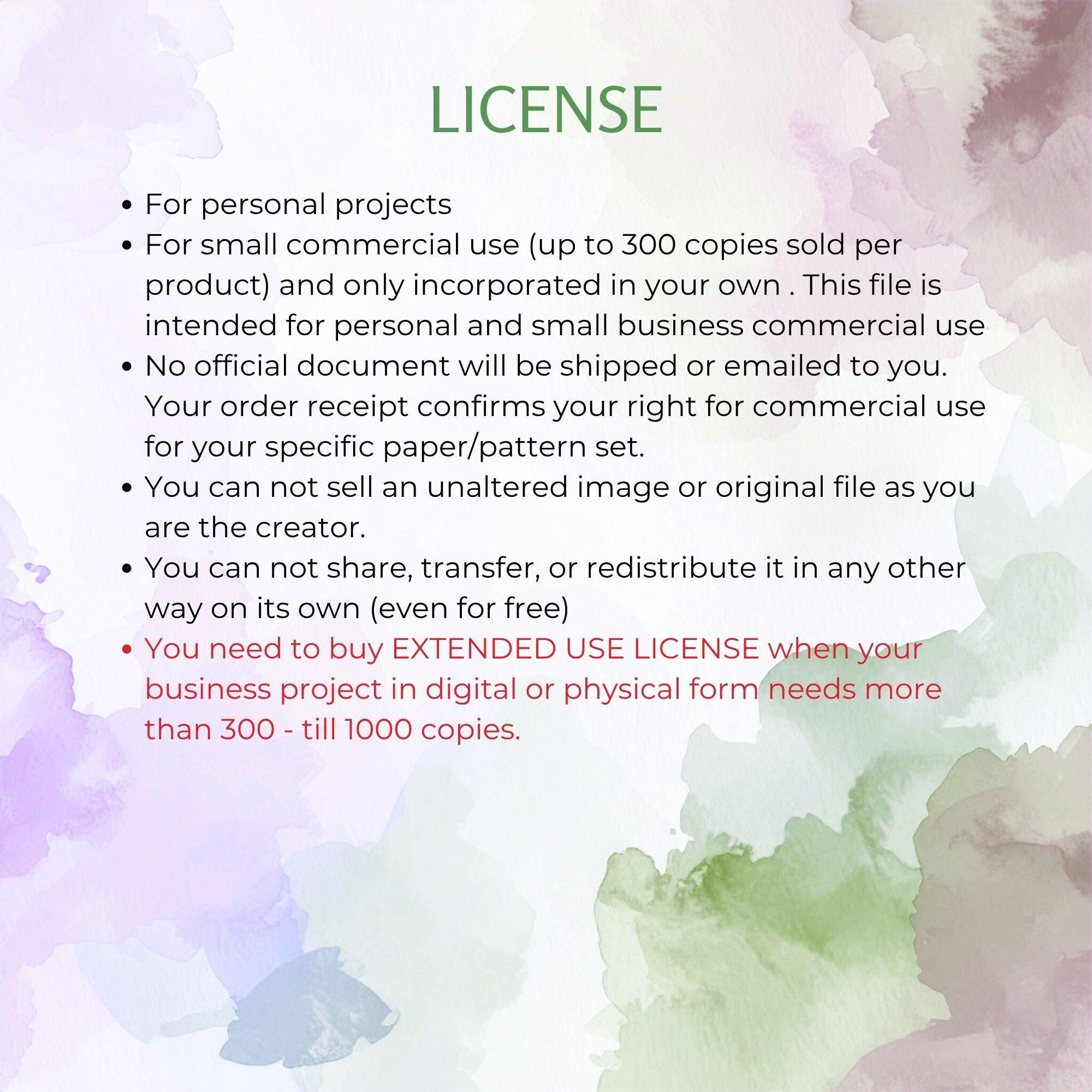 LICENSE

• For personal projects
• For small commercial use (up to 300 copies sold per product) and only incorporated in your own . This file is intended for personal and small business commercial use
• No official document will be shipped or emailed to you. Your order receipt confirms your right for commercial use for your specific paper/pattern set.
• You can not sell an unaltered image or original file as you are the creator.
• You can not share, transfer, or redistribute it in any other way on its own (even for free)
• You need to buy EXTENDED USE LICENSE when your business project in digital or physical form needs more than 300 - till 1000 copies.